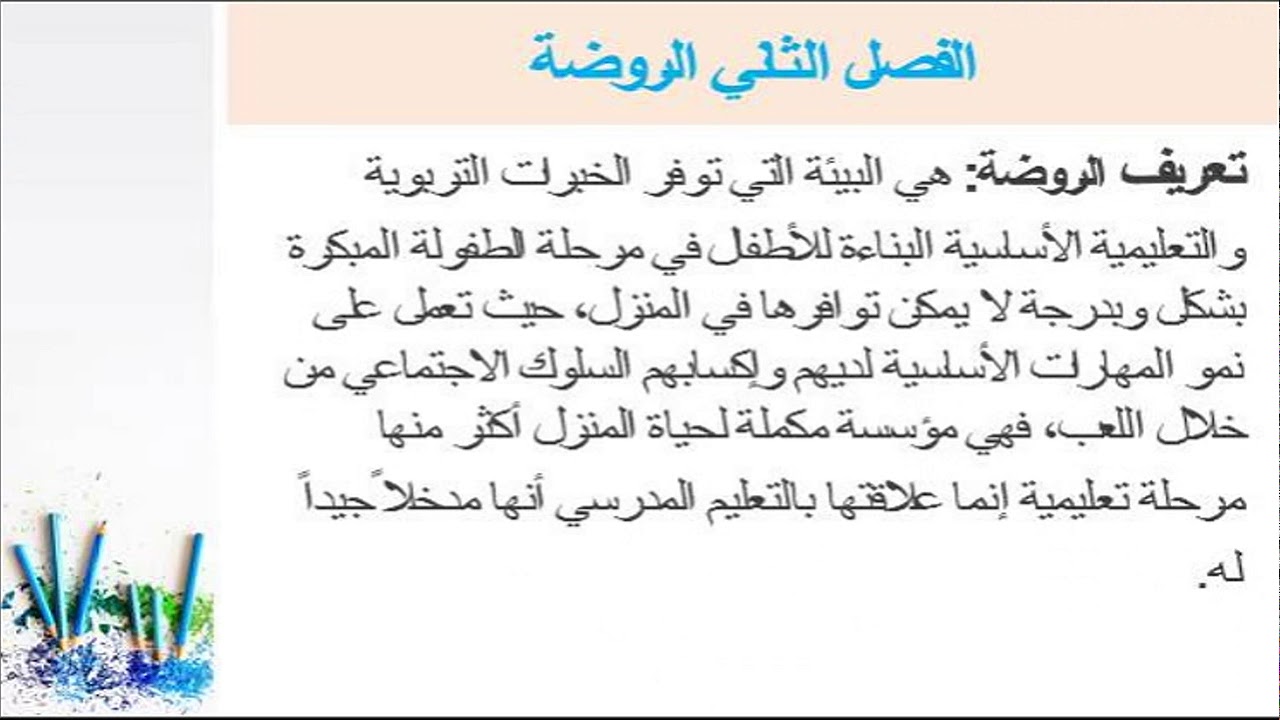 الفصل الثاني الروضة

تعريف الروضة: هي البيئة التي توفر الخبرات التربوية والتعليمية الأساسية البناءة للأطفال في مرحلة الطفولة المبكرة بشكل وبدرجة لا يمكن توافرها في المنزل، حيث تعمل على نمو المهارات الأساسية لديهم وإكسابهم السلوك الاجتماعي من خلال اللعب، فهي مؤسسة مكملة لحياة المنزل أكثر منها مرحلة تعليمية إنما علاقتها بالتعليم المدرسي أنها مدخلاً جيداً له.